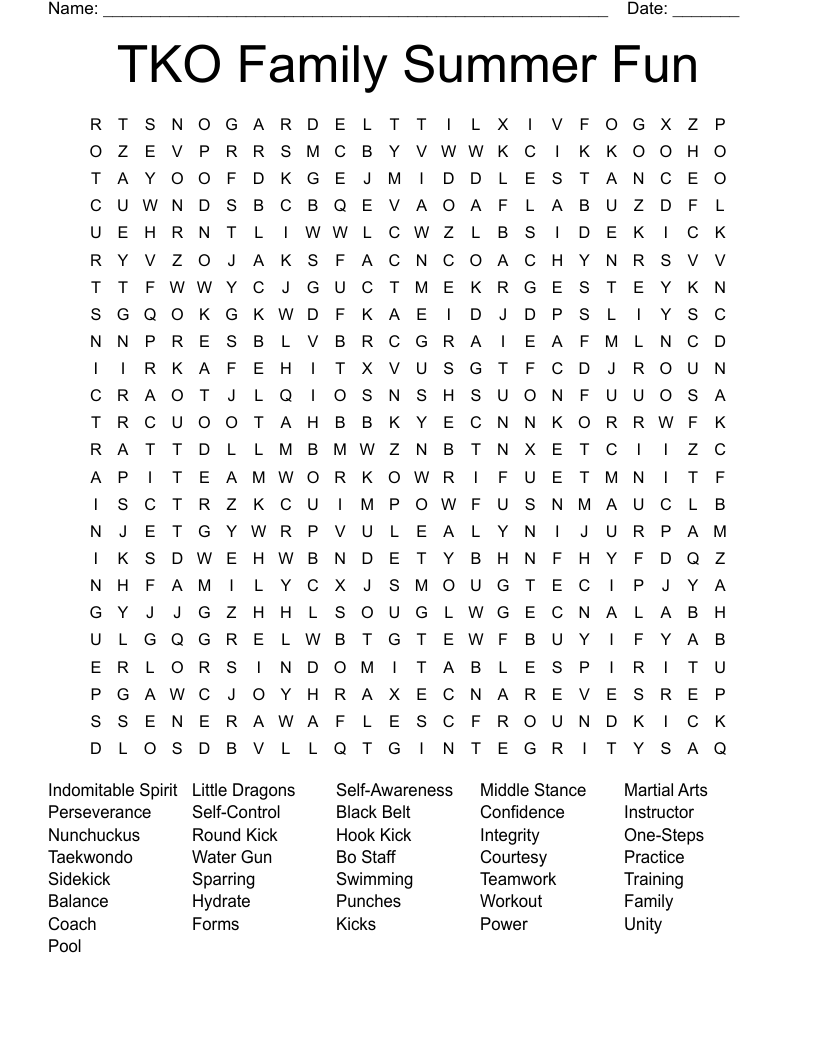 Name: ______________________________________________________ Date: _______

TKO Family Summer Fun

R T S N O G A R D E L T T I L X I V F O G X Z P
O Z E V P R R S M C B Y V W W K C I K K O O H O
T A Y O O F D K G E J M I D D L E S T A N C E O
C U W N D S B C B Q E V A O A F L A B U Z D F L
U E H R N T L I W W L C W Z L B S I D E K I C K
R Y V Z O J A K S F A C N C O A C H Y N R S V V
T T F W W Y C J G U C T M E K R G E S T E Y K N
S G Q O K G K W D F K A E I D J D P S L I Y S C
N N P R E S B L V B R C G R A I E A F M L N C D
I I R K A F E H I T X V U S G T F C D J R O U N
C R A O T J L Q I O S N S H S U O N F U U O S A
T R C U O O T A H B B K Y E C N N K O R R W F K
R A T T D L L M B M W Z N B T N X E T C I I Z C
A P I T E A M W O R K O W R I F U E T M N I T F
I S C T R Z K C U I M P O W F U S N M A U C L B
N J E T G Y W R P V U L E A L Y N I J U R P A M
I K S D W E H W B N D E T Y B H N F H Y F D Q Z
N H F A M I L Y C X J S M O U G T E C I P J Y A
G Y J J G Z H H L S O U G L W G E C N A L A B H
U L G Q G R E L W B T G T E W F B U Y I F Y A B
E R L O R S I N D O M I T A B L E S P I R I T U
P G A W C J O Y H R A X E C N A R E V E S R E P
S S E N E R A W A F L E S C F R O U N D K I C K
D L O S D B V L L Q T G I N T E G R I T Y S A Q

Indomitable Spirit
Perseverance
Nunchuckus
Taekwondo
Sidekick
Balance
Coach
Pool

Little Dragons
Self-Control
Round Kick
Water Gun
Sparring
Hydrate
Forms

Self-Awareness
Black Belt
Hook Kick
Bo Staff
Swimming
Punches
Kicks

Middle Stance
Confidence
Integrity
Courtesy
Teamwork
Workout
Power

Martial Arts
Instructor
One-Steps
Practice
Training
Family
Unity